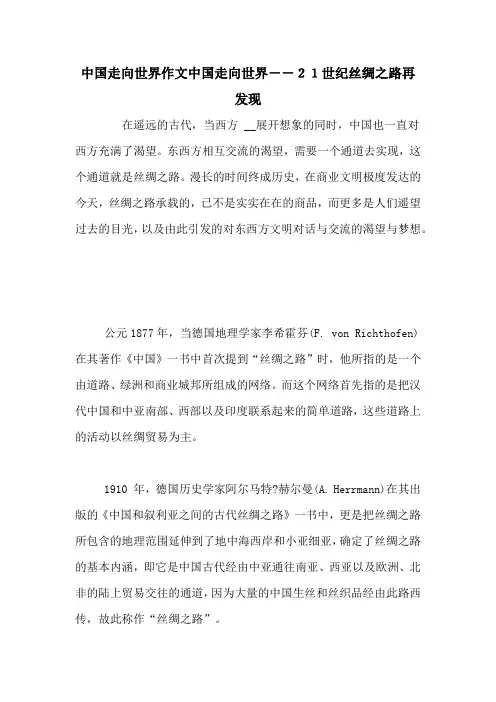 中国走向世界作文中国走向世界——２１世纪丝绸之路再发现

在遥远的古代，当西方 __展开想象的同时，中国也一直对西方充满了渴望。东西方相互交流的渴望，需要一个通道去实现，这个通道就是丝绸之路。漫长的时间终成历史，在商业文明极度发达的今天，丝绸之路承载的，已不是实实在在的商品，而更多是人们遥望过去的目光，以及由此引发的对东西方文明对话与交流的渴望与梦想。

公元1877年，当德国地理学家李希霍芬(F. von Richthofen)在其著作《中国》一书中首次提到“丝绸之路”时，他所指的是一个由道路、绿洲和商业城邦所组成的网络。而这个网络首先指的是把汉代中国和中亚南部、西部以及印度联系起来的简单道路，这些道路上的活动以丝绸贸易为主。

1910 年，德国历史学家阿尔马特?赫尔曼(A. Herrmann)在其出版的《中国和叙利亚之间的古代丝绸之路》一书中，更是把丝绸之路所包含的地理范围延伸到了地中海西岸和小亚细亚，确定了丝绸之路的基本内涵，即它是中国古代经由中亚通往南亚、西亚以及欧洲、北非的陆上贸易交往的通道，因为大量的中国生丝和丝织品经由此路西传，故此称作“丝绸之路”。